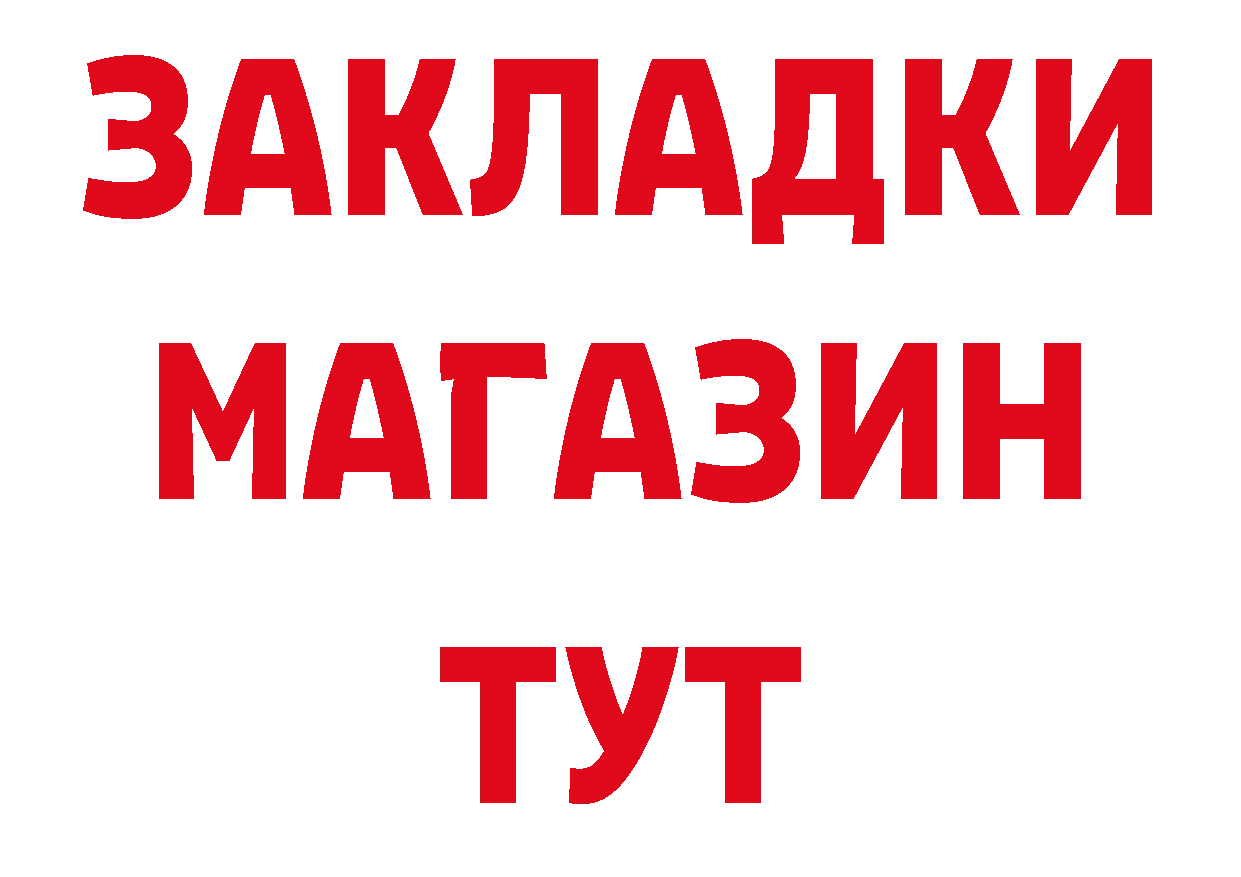 ЗАКЛАДКИ
МАГАЗИН
ТУТ